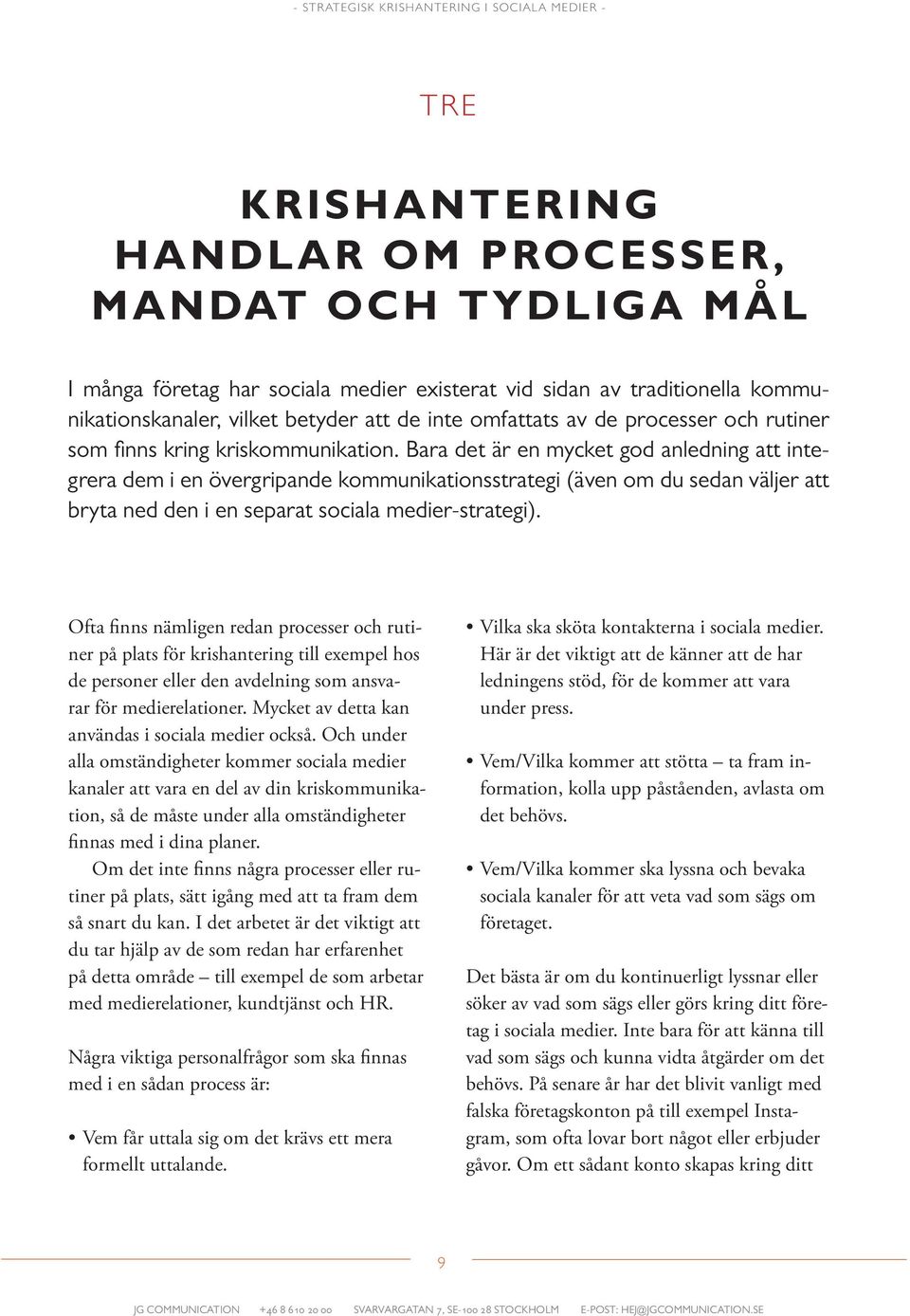 - STRATEGISK KRISHANTERING I SOCIALA MEDIER -

TRE

KRISHANTERING HANDLAR OM PROCESSER, MANDAT OCH TYDLIGA MÅL

I många företag har sociala medier existerat vid sidan av traditionella kommunikationskanaler, vilket betyder att de inte omfattats av de processer och rutiner som finns kring kriskommunikation. Bara det är en mycket god anledning att integrera dem i en övergripande kommunikationsstrategi (även om du sedan väljer att bryta ned den i en separat sociala medier-strategi).

Ofta finns nämligen redan processer och rutiner på plats för krishantering till exempel hos de personer eller den avdelning som ansvarar för medierelationer. Mycket av detta kan användas i sociala medier också. Och under alla omständigheter kommer sociala medier kanaler att vara en del av din kriskommunikation, så de måste under alla omständigheter finnas med i dina planer.

Om det inte finns några processer eller rutiner på plats, sätt igång med att ta fram dem så snart du kan. I det arbetet är det viktigt att du tar hjälp av de som redan har erfarenhet på detta område – till exempel de som arbetar med medierelationer, kundtjänst och HR.

Några viktiga personalfrågor som ska finnas med i en sådan process är:

• Vem får uttala sig om det krävs ett mera formellt uttalande.

• Vilka ska sköta kontakterna i sociala medier. Här är det viktigt att de känner att de har ledningens stöd, för de kommer att vara under press.

• Vem/Vilka kommer att stötta – ta fram information, kolla upp påståenden, avlasta om det behövs.

• Vem/Vilka kommer ska lyssna och bevaka sociala kanaler för att veta vad som sägs om företaget.

Det bästa är om du kontinuerligt lyssnar eller söker av vad som sägs eller görs kring ditt företag i sociala medier. Inte bara för att känna till vad som sägs och kunna vidta åtgärder om det behövs. På senare år har det blivit vanligt med falska företagskonton på till exempel Instagram, som ofta lovar bort något eller erbjuder gåvor. Om ett sådant konto skapas kring ditt

9

JG COMMUNICATION +46 8 610 20 00 SVARVARGATAN 7, SE-100 28 STOCKHOLM E-POST: HEJ@JGCOMMUNICATION.SE